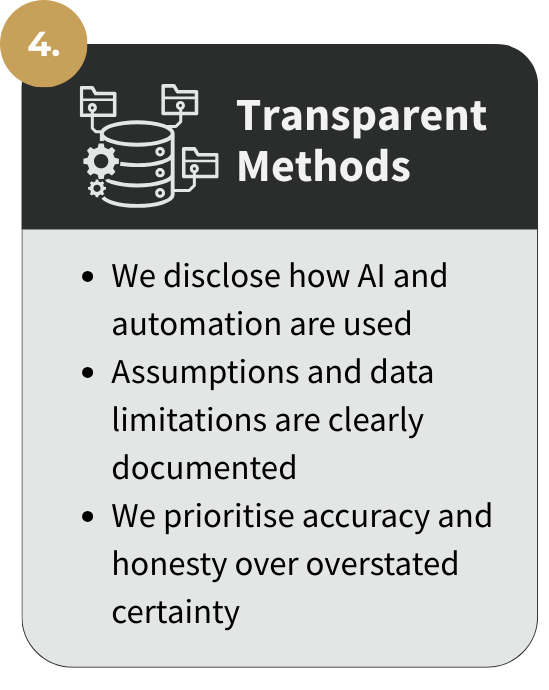 4.

Transparent
Methods

• We disclose how AI and automation are used
• Assumptions and data limitations are clearly documented
• We prioritise accuracy and honesty over overstated certainty